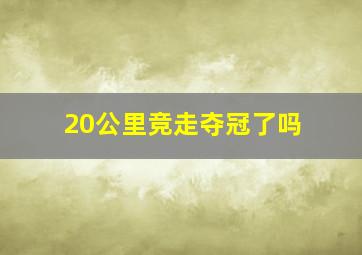 20公里竞走夺冠了吗